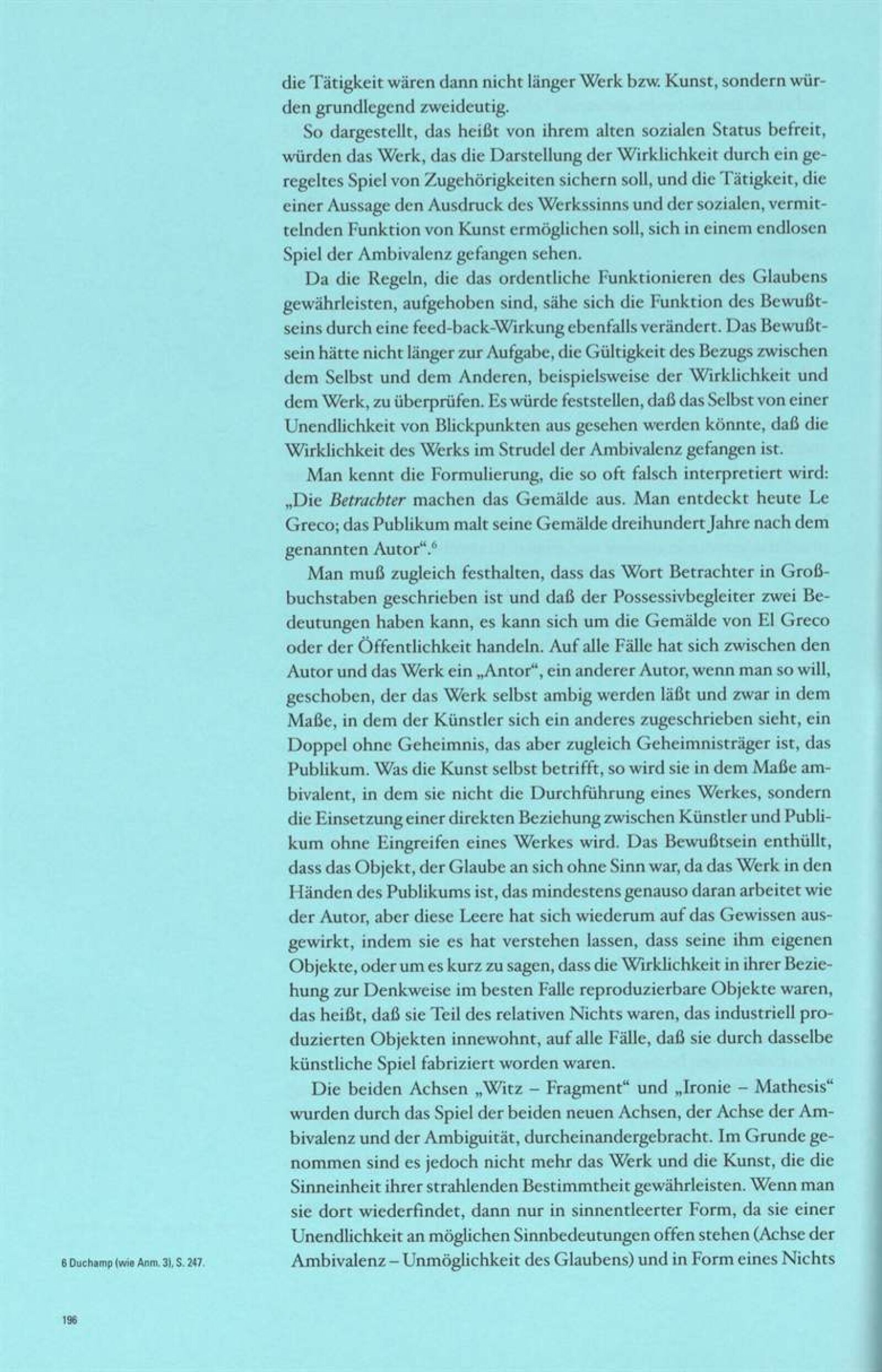 die Tätigkeit wären dann nicht länger Werk bzw. Kunst, sondern würden grundlegend zweideutig.

So dargestellt, das heißt von ihrem alten sozialen Status befreit, würden das Werk, das die Darstellung der Wirklichkeit durch ein geregeltes Spiel von Zugehörigkeiten sichern soll, und die Tätigkeit, die einer Aussage den Ausdruck des Werkssinns und der sozialen, vermittelnden Funktion von Kunst ermöglichen soll, sich in einem endlosen Spiel der Ambivalenz gefangen sehen.

Da die Regeln, die das ordentliche Funktionieren des Glaubens gewährleisten, aufgehoben sind, sähe sich die Funktion des Bewußtseins durch eine feed-back-Wirkung ebenfalls verändert. Das Bewußtsein hätte nicht länger zur Aufgabe, die Gültigkeit des Bezugs zwischen dem Selbst und dem Anderen, beispielsweise der Wirklichkeit und dem Werk, zu überprüfen. Es würde feststellen, daß das Selbst von einer Unendlichkeit von Blickpunkten aus gesehen werden könnte, daß die Wirklichkeit des Werks im Strudel der Ambivalenz gefangen ist.

Man kennt die Formulierung, die so oft falsch interpretiert wird: „Die Betrachter machen das Gemälde aus. Man entdeckt heute Le Greco; das Publikum malt seine Gemälde dreihundert Jahre nach dem genannten Autor“.$^{6}$

Man muß zugleich festhalten, dass das Wort Betrachter in Großbuchstaben geschrieben ist und daß der Possessivbegleiter zwei Bedeutungen haben kann, es kann sich um die Gemälde von El Greco oder der Öffentlichkeit handeln. Auf alle Fälle hat sich zwischen den Autor und das Werk ein „Antor“, ein anderer Autor, wenn man so will, geschoben, der das Werk selbst ambig werden läßt und zwar in dem Maße, in dem der Künstler sich ein anderes zugeschrieben sieht, ein Doppel ohne Geheimnis, das aber zugleich Geheimnisträger ist, das Publikum. Was die Kunst selbst betrifft, so wird sie in dem Maße ambivalent, in dem sie nicht die Durchführung eines Werkes, sondern die Einsetzung einer direkten Beziehung zwischen Künstler und Publikum ohne Eingreifen eines Werkes wird. Das Bewußtsein enthüllt, dass das Objekt, der Glaube an sich ohne Sinn war, da das Werk in den Händen des Publikums ist, das mindestens genauso daran arbeitet wie der Autor, aber diese Leere hat sich wiederum auf das Gewissen ausgewirkt, indem sie es hat verstehen lassen, dass seine ihm eigenen Objekte, oder um es kurz zu sagen, dass die Wirklichkeit in ihrer Beziehung zur Denkweise im besten Falle reproduzierbare Objekte waren, das heißt, daß sie Teil des relativen Nichts waren, das industriell produzierten Objekten innewohnt, auf alle Fälle, daß sie durch dasselbe künstliche Spiel fabriziert worden waren.

Die beiden Achsen „Witz – Fragment“ und „Ironie – Mathesis“ wurden durch das Spiel der beiden neuen Achsen, der Achse der Ambivalenz und der Ambiguität, durcheinandergebracht. Im Grunde genommen sind es jedoch nicht mehr das Werk und die Kunst, die die Sinneinheit ihrer strahlenden Bestimmtheit gewährleisten. Wenn man sie dort wiederfindet, dann nur in sinnentleerter Form, da sie einer Unendlichkeit an möglichen Sinnbedeutungen offen stehen (Achse der Ambivalenz – Unmöglichkeit des Glaubens) und in Form eines Nichts

6 Duchamp (wie Anm. 3), S. 247.

196